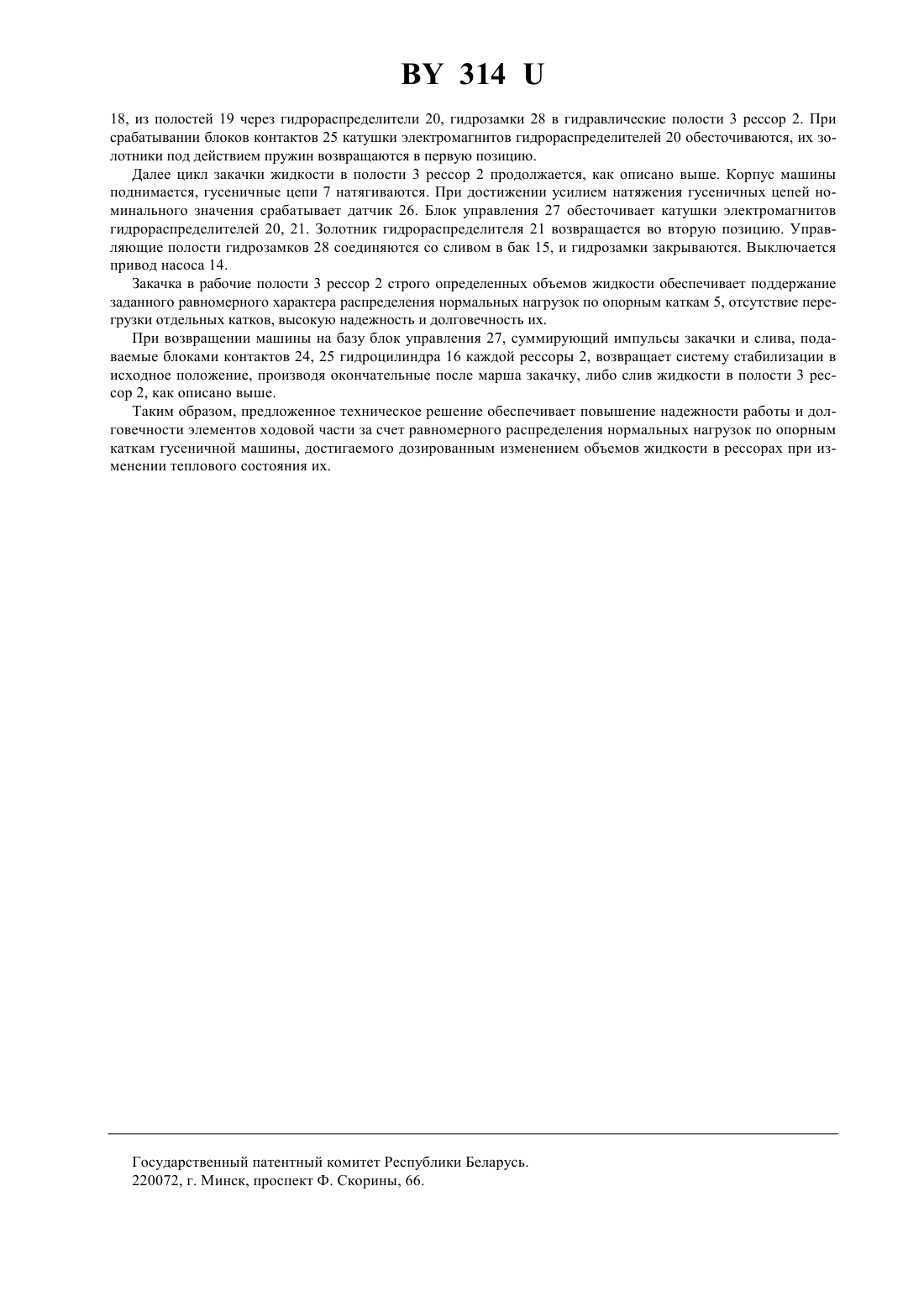 BY 314 U

18, из полостей 19 через гидрораспределители 20, гидрозамки 28 в гидравлические полости 3 рессор 2. При срабатывании блоков контактов 25 катушки электромагнитов гидрораспределителей 20 обесточиваются, их золотники под действием пружин возвращаются в первую позицию.

Далее цикл закачки жидкости в полости 3 рессор 2 продолжается, как описано выше. Корпус машины поднимается, гусеничные цепи 7 натягиваются. При достижении усилием натяжения гусеничных цепей номинального значения срабатывает датчик 26. Блок управления 27 обесточивает катушки электромагнитов гидрораспределителей 20, 21. Золотник гидрораспределителя 21 возвращается во вторую позицию. Управляющие полости гидрозамков 28 соединяются со сливом в бак 15, и гидрозамки закрываются. Выключается привод насоса 14.

Закачка в рабочие полости 3 рессор 2 строго определенных объемов жидкости обеспечивает поддержание заданного равномерного характера распределения нормальных нагрузок по опорным каткам 5, отсутствие перегрузки отдельных катков, высокую надежность и долговечность их.

При возвращении машины на базу блок управления 27, суммирующий импульсы закачки и слива, подаваемые блоками контактов 24, 25 гидроцилиндра 16 каждой рессоры 2, возвращает систему стабилизации в исходное положение, производя окончательные после марша закачку, либо слив жидкости в полости 3 рессор 2, как описано выше.

Таким образом, предложенное техническое решение обеспечивает повышение надежности работы и долговечности элементов ходовой части за счет равномерного распределения нормальных нагрузок по опорным каткам гусеничной машины, достигаемого дозированным изменением объемов жидкости в рессорах при изменении теплового состояния их.

Государственный патентный комитет Республики Беларусь.
220072, г. Минск, проспект Ф. Скорины, 66.